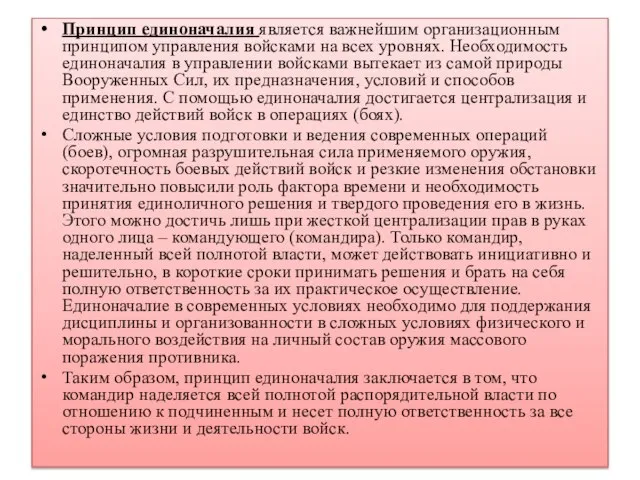 • Принцип единоначалия является важнейшим организационным принципом управления войсками на всех уровнях. Необходимость единоначалия в управлении войсками вытекает из самой природы Вооруженных Сил, их предназначения, условий и способов применения. С помощью единоначалия достигается централизация и единство действий войск в операциях (боях).

• Сложные условия подготовки и ведения современных операций (боев), огромная разрушительная сила применяемого оружия, скоротечность боевых действий войск и резкие изменения обстановки значительно повысили роль фактора времени и необходимость принятия единоличного решения и твердого проведения его в жизнь. Этого можно достичь лишь при жесткой централизации прав в руках одного лица – командующего (командира). Только командир, наделенный всей полнотой власти, может действовать инициативно и решительно, в короткие сроки принимать решения и брать на себя полную ответственность за их практическое осуществление. Единоначалие в современных условиях необходимо для поддержания дисциплины и организованности в сложных условиях физического и морального воздействия на личный состав оружия массового поражения противника.

• Таким образом, принцип единоначалия заключается в том, что командир наделяется всей полнотой распорядительной власти по отношению к подчиненным и несет полную ответственность за все стороны жизни и деятельности войск.